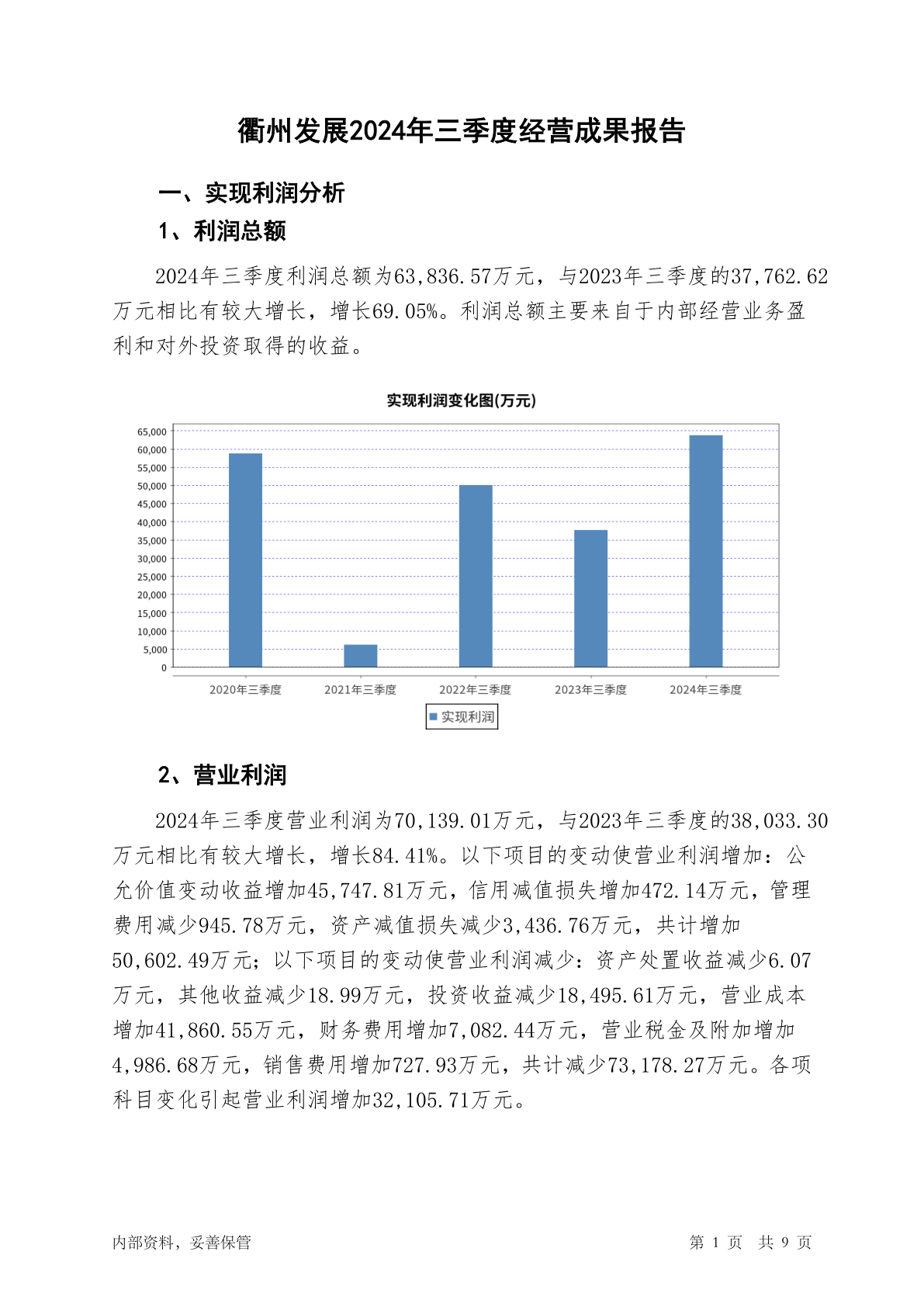 衢州发展2024年三季度经营成果报告

一、实现利润分析

1、利润总额

2024年三季度利润总额为63,836.57万元，与2023年三季度的37,762.62万元相比有较大增长，增长69.05%。利润总额主要来自于内部经营业务盈利和对外投资取得的收益。

实现利润变化图(万元)

65,000
60,000
55,000
50,000
45,000
40,000
35,000
30,000
25,000
20,000
15,000
10,000
5,000
0

2020年三季度 2021年三季度 2022年三季度 2023年三季度 2024年三季度

实现利润

2、营业利润

2024年三季度营业利润为70,139.01万元，与2023年三季度的38,033.30万元相比有较大增长，增长84.41%。以下项目的变动使营业利润增加：公允价值变动收益增加45,747.81万元，信用减值损失增加472.14万元，管理费用减少945.78万元，资产减值损失减少3,436.76万元，共计增加50,602.49万元；以下项目的变动使营业利润减少：资产处置收益减少6.07万元，其他收益减少18.99万元，投资收益减少18,495.61万元，营业成本增加41,860.55万元，财务费用增加7,082.44万元，营业税金及附加增加4,986.68万元，销售费用增加727.93万元，共计减少73,178.27万元。各项科目变化引起营业利润增加32,105.71万元。

内部资料，妥善保管　　第 1 页　共 9 页